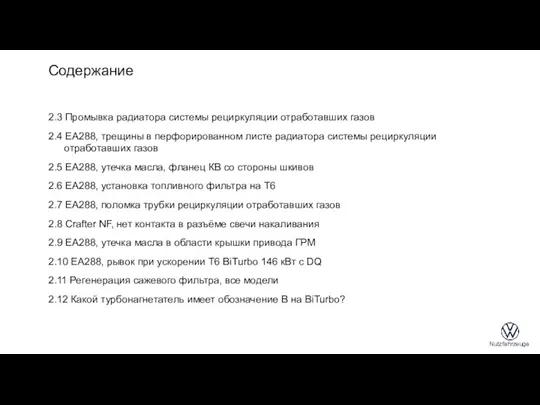 Содержание

2.3 Промывка радиатора системы рециркуляции отработавших газов

2.4 EA288, трещины в перфорированном листе радиатора системы рециркуляции отработавших газов

2.5 EA288, утечка масла, фланец КВ со стороны шкивов

2.6 EA288, установка топливного фильтра на T6

2.7 EA288, поломка трубки рециркуляции отработавших газов

2.8 Crafter NF, нет контакта в разъёме свечи накаливания

2.9 EA288, утечка масла в области крышки привода ГРМ

2.10 EA288, рывок при ускорении T6 BiTurbo 146 кВт с DQ

2.11 Регенерация сажевого фильтра, все модели

2.12 Какой турбонагнетатель имеет обозначение B на BiTurbo?

Nutzfahrzeuge